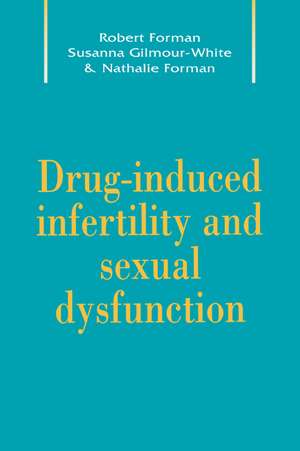 Robert Forman
Susanna Gilmour-White
& Nathalie Forman

Drug-induced infertility and sexual dysfunction